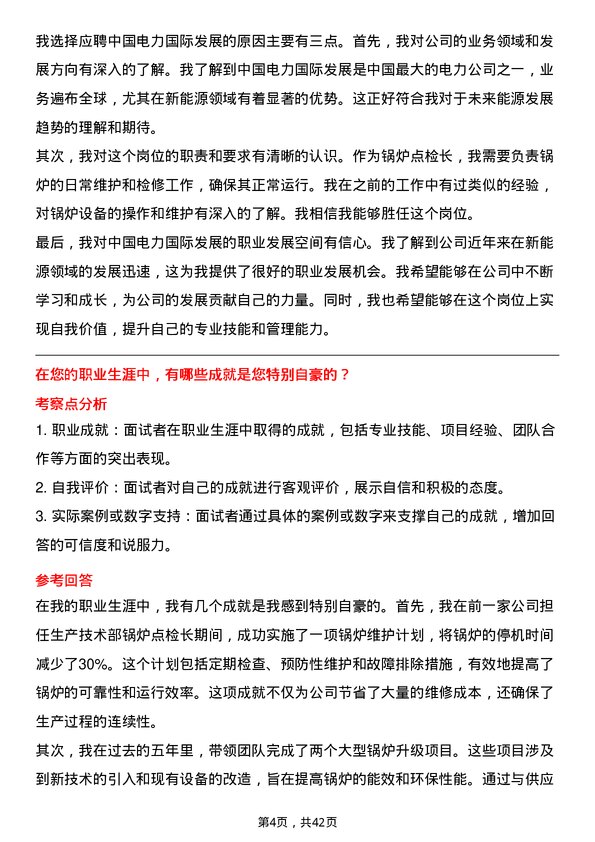 我选择应聘中国电力国际发展的原因主要有三点。首先，我对公司的业务领域和发展方向有深入的了解。我了解到中国电力国际发展是中国最大的电力公司之一，业务遍布全球，尤其在新能源领域有着显著的优势。这正好符合我对于未来能源发展趋势的理解和期待。

其次，我对这个岗位的职责和要求有清晰的认识。作为锅炉点检长，我需要负责锅炉的日常维护和检修工作，确保其正常运行。我在之前的工作中有过类似的经验，对锅炉设备的操作和维护有深入的了解。我相信我能够胜任这个岗位。

最后，我对中国电力国际发展的职业发展空间有信心。我了解到公司近年来在新能源领域的发展迅速，这为我提供了很好的职业发展机会。我希望能够在公司中不断学习和成长，为公司的发展贡献自己的力量。同时，我也希望能够在这个岗位上实现自我价值，提升自己的专业技能和管理能力。

在您的职业生涯中，有哪些成就是您特别自豪的？

考察点分析

1. 职业成就：面试者在职业生涯中取得的成就，包括专业技能、项目经验、团队合作等方面的突出表现。

2. 自我评价：面试者对自己的成就进行客观评价，展示自信和积极的态度。

3. 实际案例或数字支持：面试者通过具体的案例或数字来支撑自己的成就，增加回答的可信度和说服力。

参考回答

在我的职业生涯中，我有几个成就是我感到特别自豪的。首先，我在前一家公司担任生产技术部锅炉点检长期间，成功实施了一项锅炉维护计划，将锅炉的停机时间减少了30%。这个计划包括定期检查、预防性维护和故障排除措施，有效地提高了锅炉的可靠性和运行效率。这项成就不仅为公司节省了大量的维修成本，还确保了生产过程的连续性。

其次，我在过去的五年里，带领团队完成了两个大型锅炉升级项目。这些项目涉及到新技术的引入和现有设备的改造，旨在提高锅炉的能效和环保性能。通过与供应

第4页，共42页